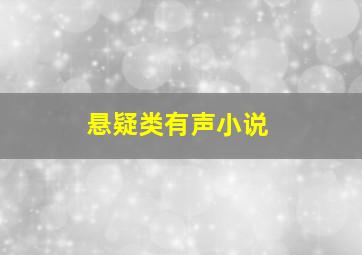 悬疑类有声小说